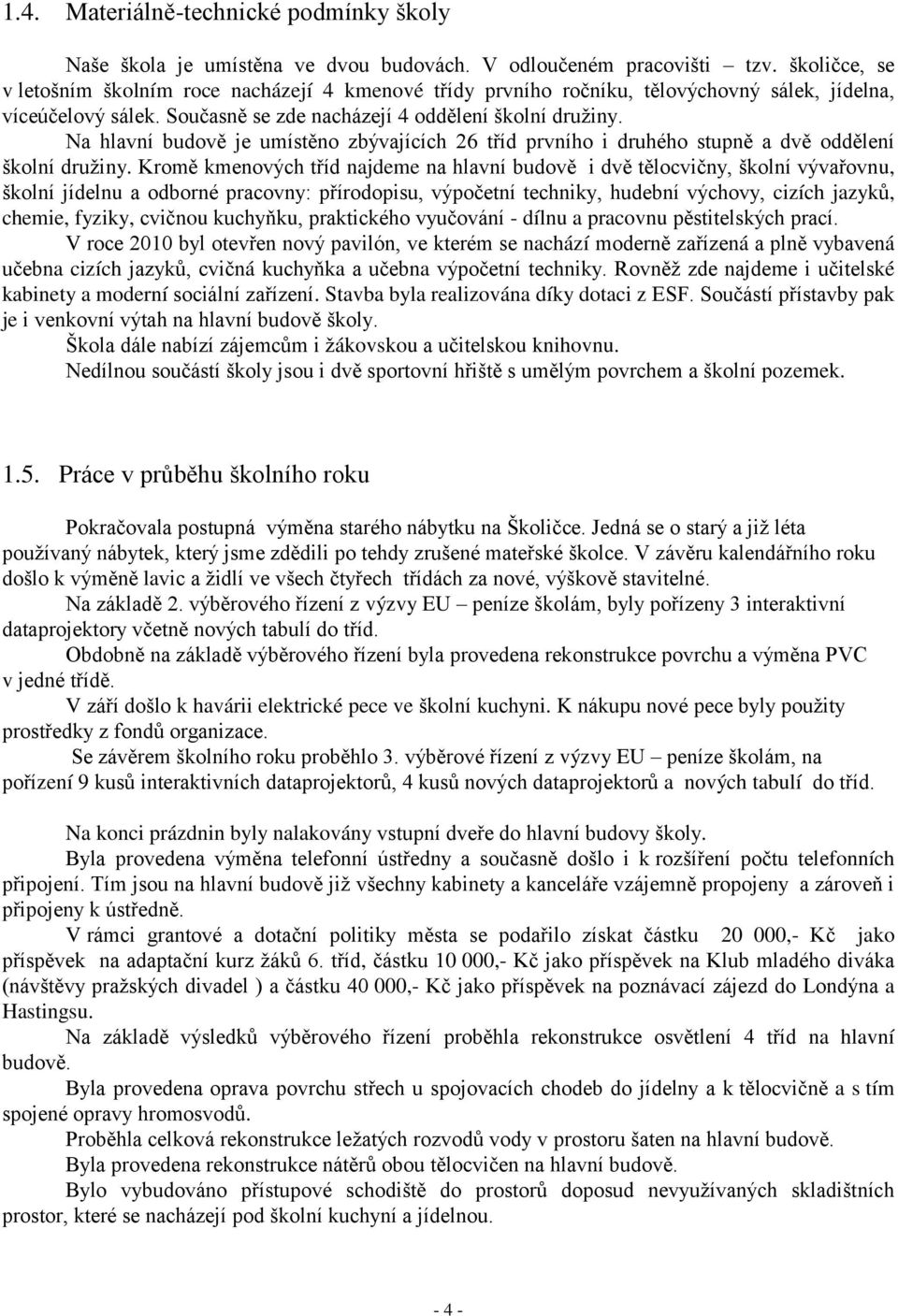 1.4. Materiálně-technické podmínky školy

Naše škola je umístěna ve dvou budovách. V odloučeném pracovišti – tzv. školičce, se v letošním školním roce nacházejí 4 kmenové třídy prvního ročníku, tělovýchovný sálek, jídelna, víceúčelový sálek. Současně se zde nacházejí 4 oddělení školní družiny.

Na hlavní budově je umístěno zbývajících 26 tříd prvního i druhého stupně a dvě oddělení školní družiny. Kromě kmenových tříd najdeme na hlavní budově i dvě tělocvičny, školní vývařovnu, školní jídelnu a odborné pracovny: přírodopisu, výpočetní techniky, hudební výchovy, cizích jazyků, chemie, fyziky, cvičnou kuchyňku, praktického vyučování - dílnu a pracovnu pěstitelských prací.

V roce 2010 byl otevřen nový pavilón, ve kterém se nachází moderně zařízená a plně vybavená učebna cizích jazyků, cvičná kuchyňka a učebna výpočetní techniky. Rovněž zde najdeme i učitelské kabinety a moderní sociální zařízení. Stavba byla realizována díky dotaci z ESF. Součástí přístavby pak je i venkovní výtah na hlavní budově školy.

Škola dále nabízí zájemcům i žákovskou a učitelskou knihovnu.

Nedílnou součástí školy jsou i dvě sportovní hřiště s umělým povrchem a školní pozemek.

1.5. Práce v průběhu školního roku

Pokračovala postupná výměna starého nábytku na Školičce. Jedná se o starý a již léta používaný nábytek, který jsme zdědili po tehdy zrušené mateřské školce. V závěru kalendářního roku došlo k výměně lavic a židlí ve všech čtyřech třídách za nové, výškově stavitelné.

Na základě 2. výběrového řízení z výzvy EU – peníze školám, byly pořízeny 3 interaktivní dataprojektory včetně nových tabulí do tříd.

Obdobně na základě výběrového řízení byla provedena rekonstrukce povrchu a výměna PVC v jedné třídě.

V září došlo k havárii elektrické pece ve školní kuchyni. K nákupu nové pece byly použity prostředky z fondů organizace.

Se závěrem školního roku proběhlo 3. výběrové řízení z výzvy EU – peníze školám, na pořízení 9 kusů interaktivních dataprojektorů, 4 kusů nových dataprojektorů a nových tabulí do tříd.

Na konci prázdnin byly nalakovány vstupní dveře do hlavní budovy školy.

Byla provedena výměna telefonní ústředny a současně došlo i k rozšíření počtu telefonních připojení. Tím jsou na hlavní budově již všechny kabinety a kanceláře vzájemně propojeny a zároveň i připojeny k ústředně.

V rámci grantové a dotační politiky města se podařilo získat částku 20 000,- Kč jako příspěvek na adaptační kurz žáků 6. tříd, částku 10 000,- Kč jako příspěvek na Klub mladého diváka (návštěvy pražských divadel ) a částku 40 000,- Kč jako příspěvek na poznávací zájezd do Londýna a Hastingsu.

Na základě výsledků výběrového řízení proběhla rekonstrukce osvětlení 4 tříd na hlavní budově.

Byla provedena oprava povrchu střech u spojovacích chodeb do jídelny a k tělocvičně a s tím spojené opravy hromosvodů.

Proběhla celková rekonstrukce ležatých rozvodů vody v prostoru šaten na hlavní budově.

Byla provedena rekonstrukce nátěrů obou tělocvičen na hlavní budově.

Bylo vybudováno přístupové schodiště do prostorů doposud nevyužívaných skladištních prostor, které se nacházejí pod školní kuchyní a jídelnou.

- 4 -